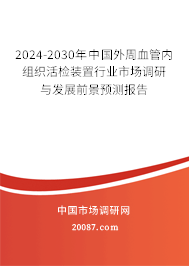 2024-2030年中国外周血管内组织活检装置行业市场调研与发展前景预测报告

中国市场调研网

20087.com